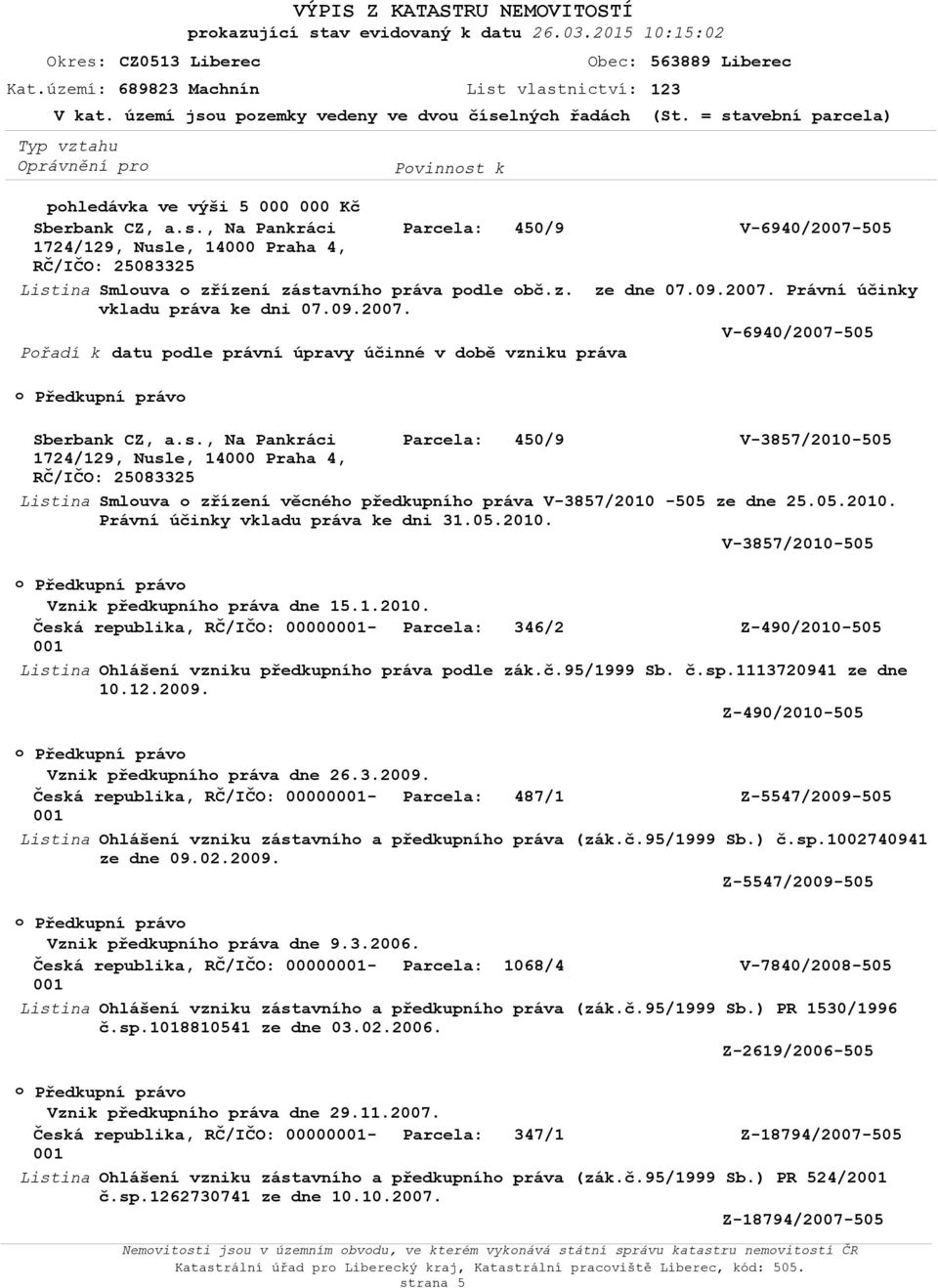 VÝPIS Z KATASTRU NEMOVITOSTÍ
prokazující stav evidovaný k datu 26.03.2015 10:15:02

Okres: CZ0513 Liberec    Obec: 563889 Liberec
Kat.území: 689823 Machnín    List vlastnictví: 123
V kat. území jsou pozemky vedeny ve dvou číselných řadách (St. = stavební parcela)

Typ vztahu
Oprávnění pro    Povinnost k

pohledávka ve výši 5 000 000 Kč
Sberbank CZ, a.s., Na Pankráci 1724/129, Nusle, 14000 Praha 4, RČ/IČO: 25083325    Parcela: 450/9    V-6940/2007-505
Listina Smlouva o zřízení zástavního práva podle obč.z. ze dne 07.09.2007. Právní účinky vkladu práva ke dni 07.09.2007.
V-6940/2007-505
Pořadí k datu podle právní úpravy účinné v době vzniku práva

o Předkupní právo
Sberbank CZ, a.s., Na Pankráci 1724/129, Nusle, 14000 Praha 4, RČ/IČO: 25083325    Parcela: 450/9    V-3857/2010-505
Listina Smlouva o zřízení věcného předkupního práva V-3857/2010 -505 ze dne 25.05.2010. Právní účinky vkladu práva ke dni 31.05.2010.
V-3857/2010-505

o Předkupní právo
Vznik předkupního práva dne 15.1.2010.
Česká republika, RČ/IČO: 00000001-001    Parcela: 346/2    Z-490/2010-505
Listina Ohlášení vzniku předkupního práva podle zák.č.95/1999 Sb. č.sp.1113720941 ze dne 10.12.2009.
Z-490/2010-505

o Předkupní právo
Vznik předkupního práva dne 26.3.2009.
Česká republika, RČ/IČO: 00000001-001    Parcela: 487/1    Z-5547/2009-505
Listina Ohlášení vzniku zástavního a předkupního práva (zák.č.95/1999 Sb.) č.sp.1002740941 ze dne 09.02.2009.
Z-5547/2009-505

o Předkupní právo
Vznik předkupního práva dne 9.3.2006.
Česká republika, RČ/IČO: 00000001-001    Parcela: 1068/4    V-7840/2008-505
Listina Ohlášení vzniku zástavního a předkupního práva (zák.č.95/1999 Sb.) PR 1530/1996 č.sp.1018810541 ze dne 03.02.2006.
Z-2619/2006-505

o Předkupní právo
Vznik předkupního práva dne 29.11.2007.
Česká republika, RČ/IČO: 00000001-001    Parcela: 347/1    Z-18794/2007-505
Listina Ohlášení vzniku zástavního a předkupního práva (zák.č.95/1999 Sb.) PR 524/2001 č.sp.1262730741 ze dne 10.10.2007.
Z-18794/2007-505

Nemovitosti jsou v územním obvodu, ve kterém vykonává státní správu katastru nemovitostí ČR Katastrální úřad pro Liberecký kraj, Katastrální pracoviště Liberec, kód: 505.
strana 5